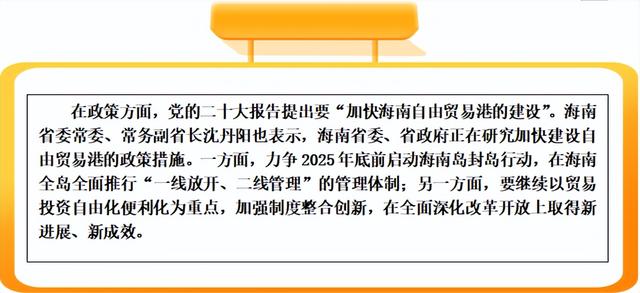 在政策方面，党的二十大报告提出要“加快海南自由贸易港的建设”。海南省委常委、常务副省长沈丹阳也表示，海南省委、省政府正在研究加快建设自由贸易港的政策措施。一方面，力争 2025 年底前启动海南岛封岛行动，在海南全岛全面推行“一线放开、二线管理”的管理体制；另一方面，要继续以贸易投资自由化便利化为重点，加强制度整合创新，在全面深化改革开放上取得新进展、新成效。